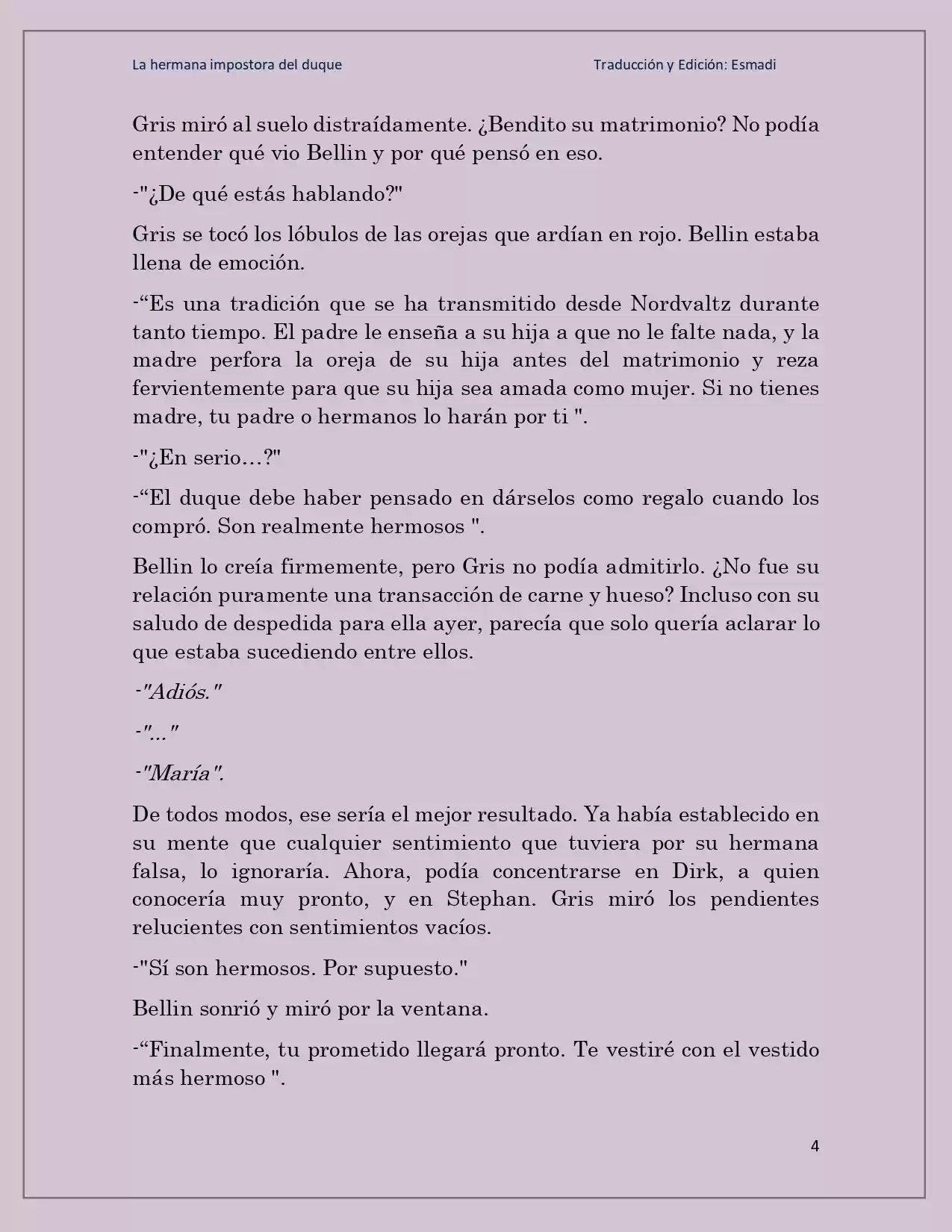 La hermana impostora del duque

Traducción y Edición: Esmadi

Gris miró al suelo distraídamente. ¿Bendito su matrimonio? No podía entender qué vio Bellin y por qué pensó en eso.

-"¿De qué estás hablando?"

Gris se tocó los lóbulos de las orejas que ardían en rojo. Bellin estaba llena de emoción.

-“Es una tradición que se ha transmitido desde Nordvaltz durante tanto tiempo. El padre le enseña a su hija a que no le falte nada, y la madre perfora la oreja de su hija antes del matrimonio y reza fervientemente para que su hija sea amada como mujer. Si no tienes madre, tu padre o hermanos lo harán por ti ".

-"¿En serio…?"

-“El duque debe haber pensado en dárselos como regalo cuando los compró. Son realmente hermosos ".

Bellin lo creía firmemente, pero Gris no podía admitirlo. ¿No fue su relación puramente una transacción de carne y hueso? Incluso con su saludo de despedida para ella ayer, parecía que solo quería aclarar lo que estaba sucediendo entre ellos.

-"Adiós."

-"…"

-"María".

De todos modos, ese sería el mejor resultado. Ya había establecido en su mente que cualquier sentimiento que tuviera por su hermana falsa, lo ignoraría. Ahora, podía concentrarse en Dirk, a quien conocería muy pronto, y en Stephan. Gris miró los pendientes relucientes con sentimientos vacíos.

-"Sí son hermosos. Por supuesto."

Bellin sonrió y miró por la ventana.

-“Finalmente, tu prometido llegará pronto. Te vestiré con el vestido más hermoso ".

4